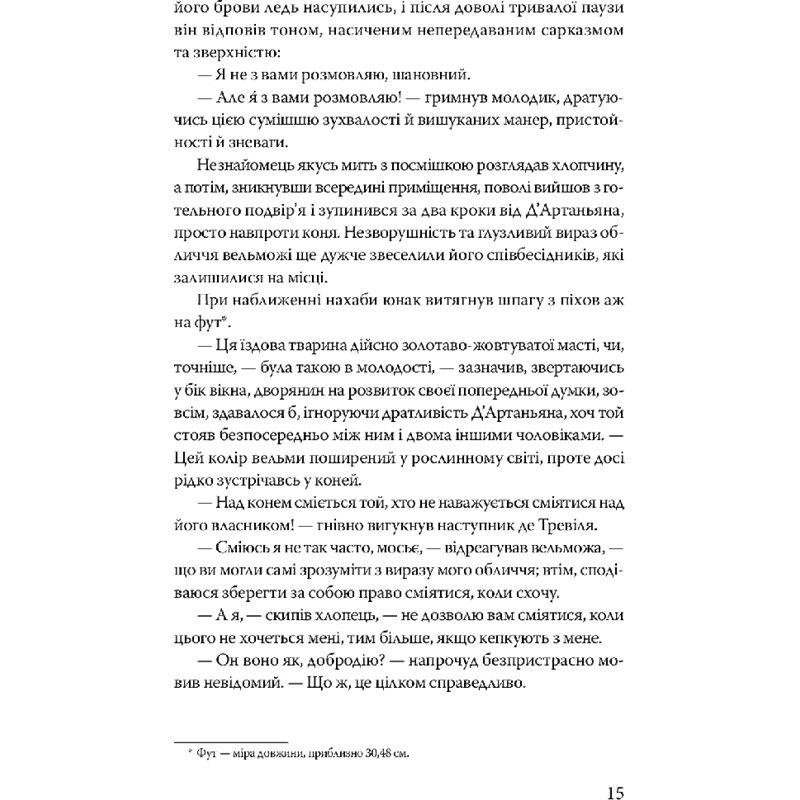 його брови ледь насупились, і після доволі тривалої паузи він відповів тоном, насиченим непередаваним сарказмом та зверхністю:

— Я не з вами розмовляю, шановний.

— Але я з вами розмовляю! — гримнув молодик, дратуючись цією сумішшю зухвалості й вишуканих манер, пристойності й зневаги.

Незнайомець якусь мить з посмішкою розглядав хлопчину, а потім, зникнувши всередині приміщення, поволі вийшов з готельного подвір'я і зупинився за два кроки від Д'Артаньяна, просто навпроти коня. Незворушність та глузливий вираз обличчя вельможі ще дужче звеселили його співбесідників, які залишилися на місці.

При наближенні нахаби юнак витягнув шпагу з піхов аж на фут*.

— Ця їздова тварина дійсно золотаво-жовтуватої масті, чи, точніше, — була такою в молодості, — зазначив, звертаючись у бік вікна, дворянин на розвиток своєї попередньої думки, зовсім, здавалося б, ігноруючи дратливість Д'Артаньяна, хоч той стояв безпосередньо між ним і двома іншими чоловіками. — Цей колір вельми поширений у рослинному світі, проте досі рідко зустрічавсь у коней.

— Над конем сміється той, хто не наважується сміятися над його власником! — гнівно вигукнув наступник де Тревіля.

— Сміюсь я не так часто, мосьє, — відреагував вельможа, — що ви могли самі зрозуміти з виразу мого обличчя; втім, сподіваюся зберегти за собою право сміятися, коли схочу.

— А я, — скипів хлопець, — не дозволю вам сміятися, коли цього не хочеться мені, тим більше, якщо кепкують з мене.

— Он воно як, добродію? — напрочуд безпристрасно мовив невідомий. — Що ж, це цілком справедливо.

* Фут — міра довжини, приблизно 30,48 см.

15